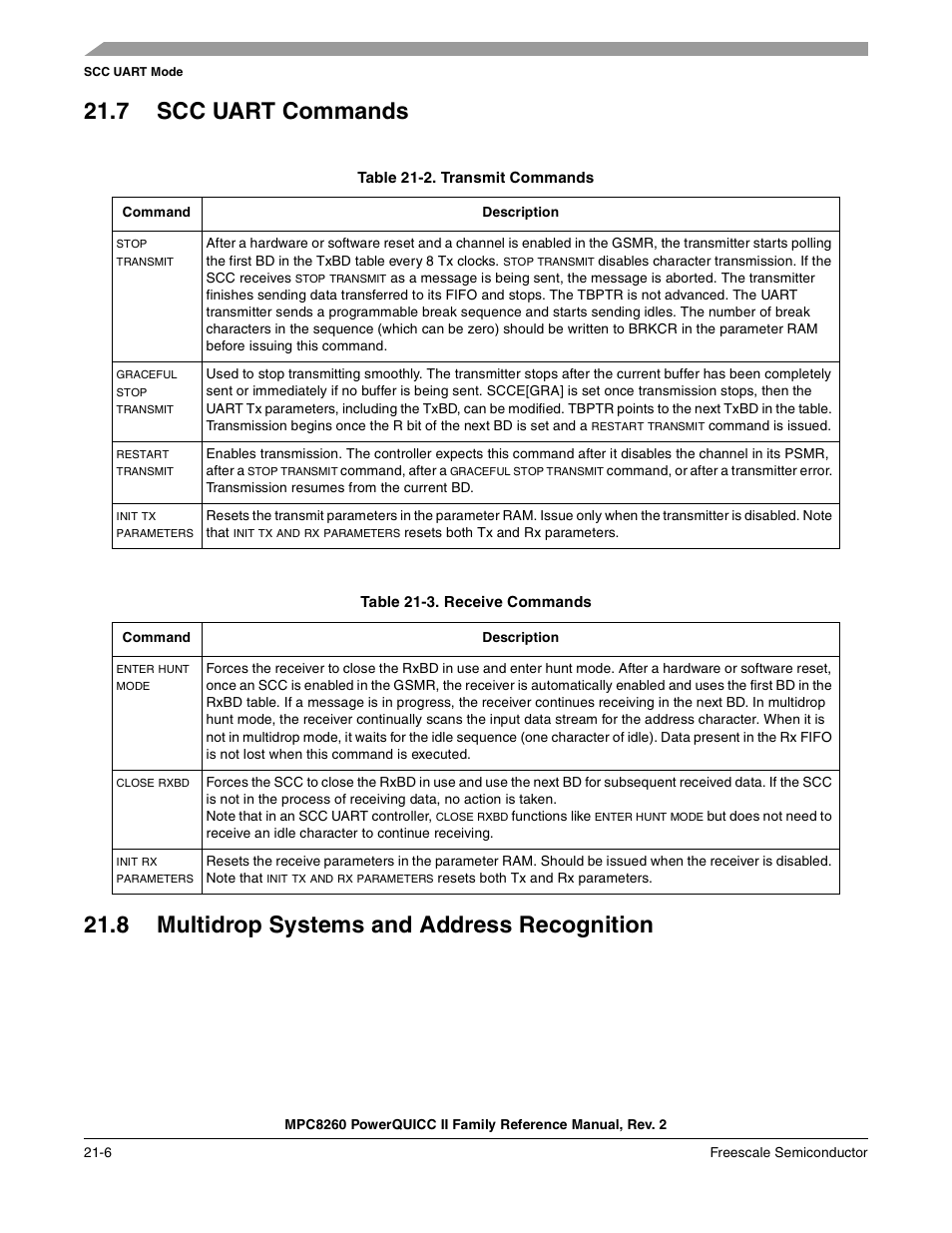 SCC UART Mode

21.7 SCC UART Commands

Table 21-2. Transmit Commands

| Command | Description |
|---|---|
| STOP TRANSMIT | After a hardware or software reset and a channel is enabled in the GSMR, the transmitter starts polling the first BD in the TxBD table every 8 Tx clocks. STOP TRANSMIT disables character transmission. If the SCC receives STOP TRANSMIT as a message is being sent, the message is aborted. The transmitter finishes sending data transferred to its FIFO and stops. The TBPTR is not advanced. The UART transmitter sends a programmable break sequence and starts sending idles. The number of break characters in the sequence (which can be zero) should be written to BRKCR in the parameter RAM before issuing this command. |
| GRACEFUL STOP TRANSMIT | Used to stop transmitting smoothly. The transmitter stops after the current buffer has been completely sent or immediately if no buffer is being sent. SCCE[GRA] is set once transmission stops, then the UART Tx parameters, including the TxBD, can be modified. TBPTR points to the next TxBD in the table. Transmission begins once the R bit of the next BD is set and a RESTART TRANSMIT command is issued. |
| RESTART TRANSMIT | Enables transmission. The controller expects this command after it disables the channel in its PSMR, after a STOP TRANSMIT command, after a GRACEFUL STOP TRANSMIT command, or after a transmitter error. Transmission resumes from the current BD. |
| INIT TX PARAMETERS | Resets the transmit parameters in the parameter RAM. Issue only when the transmitter is disabled. Note that INIT TX AND RX PARAMETERS resets both Tx and Rx parameters. |

Table 21-3. Receive Commands

| Command | Description |
|---|---|
| ENTER HUNT MODE | Forces the receiver to close the RxBD in use and enter hunt mode. After a hardware or software reset, once an SCC is enabled in the GSMR, the receiver is automatically enabled and uses the first BD in the RxBD table. If a message is in progress, the receiver continues receiving in the next BD. In multidrop hunt mode, the receiver continually scans the input data stream for the address character. When it is not in multidrop mode, it waits for the idle sequence (one character of idle). Data present in the Rx FIFO is not lost when this command is executed. |
| CLOSE RXBD | Forces the SCC to close the RxBD in use and use the next BD for subsequent received data. If the SCC is not in the process of receiving data, no action is taken. Note that in an SCC UART controller, CLOSE RXBD functions like ENTER HUNT MODE but does not need to receive an idle character to continue receiving. |
| INIT RX PARAMETERS | Resets the receive parameters in the parameter RAM. Should be issued when the receiver is disabled. Note that INIT TX AND RX PARAMETERS resets both Tx and Rx parameters. |

21.8 Multidrop Systems and Address Recognition

MPC8260 PowerQUICC II Family Reference Manual, Rev. 2

21-6 Freescale Semiconductor